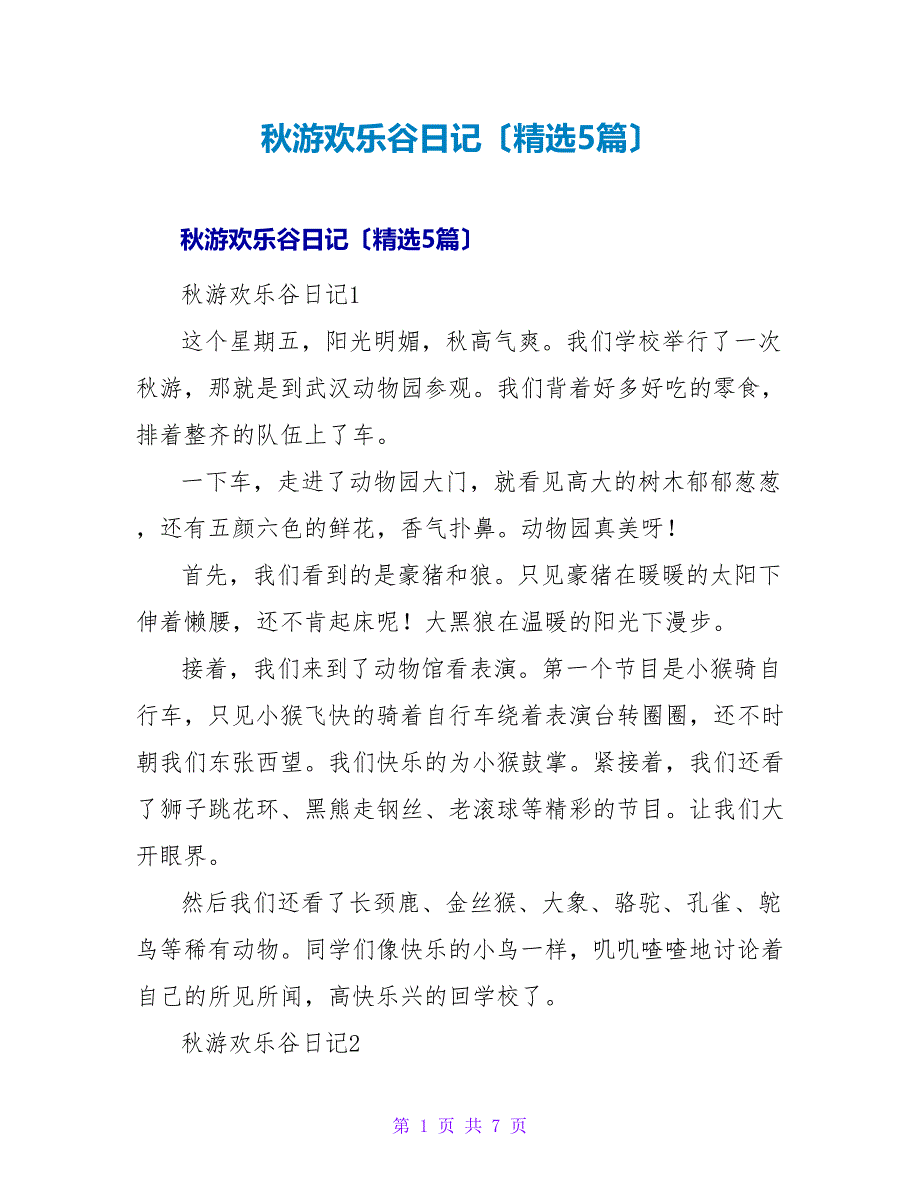 秋游欢乐谷日记〔精选5篇〕

秋游欢乐谷日记〔精选5篇〕

秋游欢乐谷日记1

这个星期五，阳光明媚，秋高气爽。我们学校举行了一次秋游，那就是到武汉动物园参观。我们背着好多好吃的零食，排着整齐的队伍上了车。

一下车，走进了动物园大门，就看见高大的树木郁郁葱葱，还有五颜六色的鲜花，香气扑鼻。动物园真美呀！

首先，我们看到的是豪猪和狼。只见豪猪在暖暖的太阳下伸着懒腰，还不肯起床呢！大黑狼在温暖的阳光下漫步。

接着，我们来到了动物馆看表演。第一个节目是小猴骑自行车，只见小猴飞快的骑着自行车绕着表演台转圈圈，还不时朝我们东张西望。我们快乐的为小猴鼓掌。紧接着，我们还看了狮子跳花环、黑熊走钢丝、老滚球等精彩的节目。让我们大开眼界。

然后我们还看了长颈鹿、金丝猴、大象、骆驼、孔雀、鸵鸟等稀有动物。同学们像快乐的小鸟一样，叽叽喳喳地讨论着自己的所见所闻，高快乐兴的回学校了。

秋游欢乐谷日记2

第 1 页 共 7 页